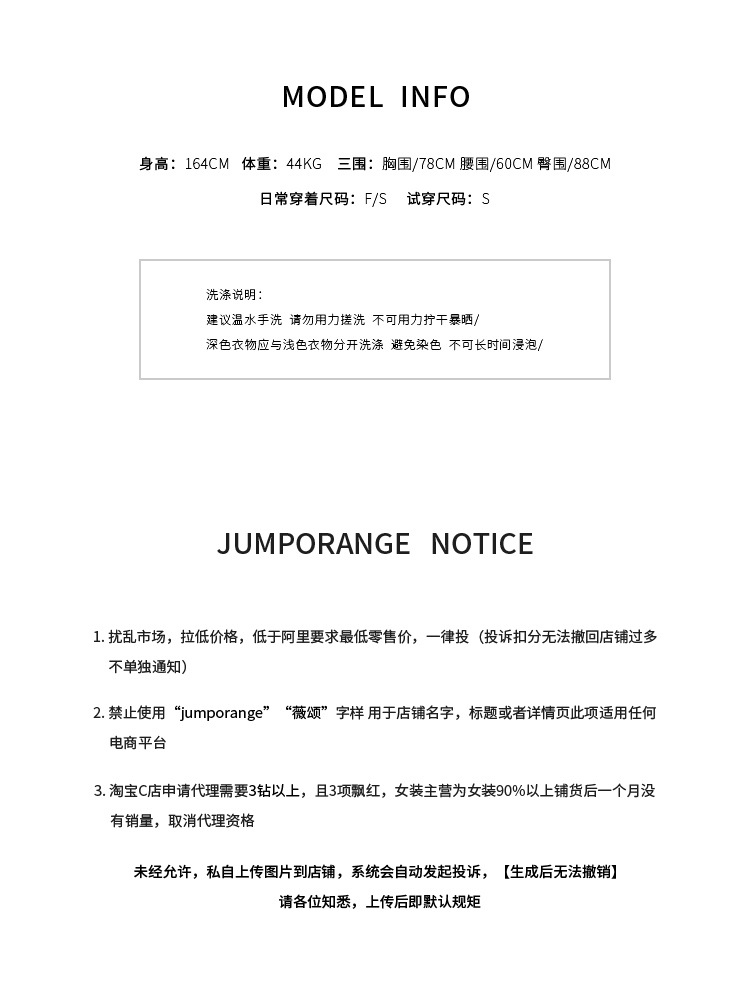 MODEL INFO

身高：164CM 体重：44KG 三围：胸围/78CM 腰围/60CM 臀围/88CM

日常穿着尺码：F/S 试穿尺码：S

洗涤说明：
建议温水手洗 请勿用力搓洗 不可用力拧干暴晒/
深色衣物应与浅色衣物分开洗涤 避免染色 不可长时间浸泡/

JUMPORANGE NOTICE

1. 扰乱市场，拉低价格，低于阿里要求最低零售价，一律投（投诉扣分无法撤回店铺过多不单独通知）

2. 禁止使用“jumporange”“薇颂”字样 用于店铺名字，标题或者详情页此项适用任何电商平台

3. 淘宝C店申请代理需要3钻以上，且3项飘红，女装主营为女装90%以上铺货后一个月没有销量，取消代理资格

未经允许，私自上传图片到店铺，系统会自动发起投诉，【生成后无法撤销】
请各位知悉，上传后即默认规矩